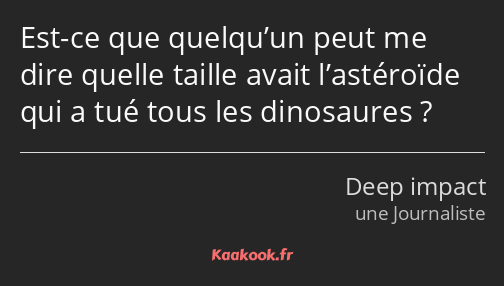 Est-ce que quelqu’un peut me dire quelle taille avait l’astéroïde qui a tué tous les dinosaures ?

Deep impact
une Journaliste

Kaakook.fr